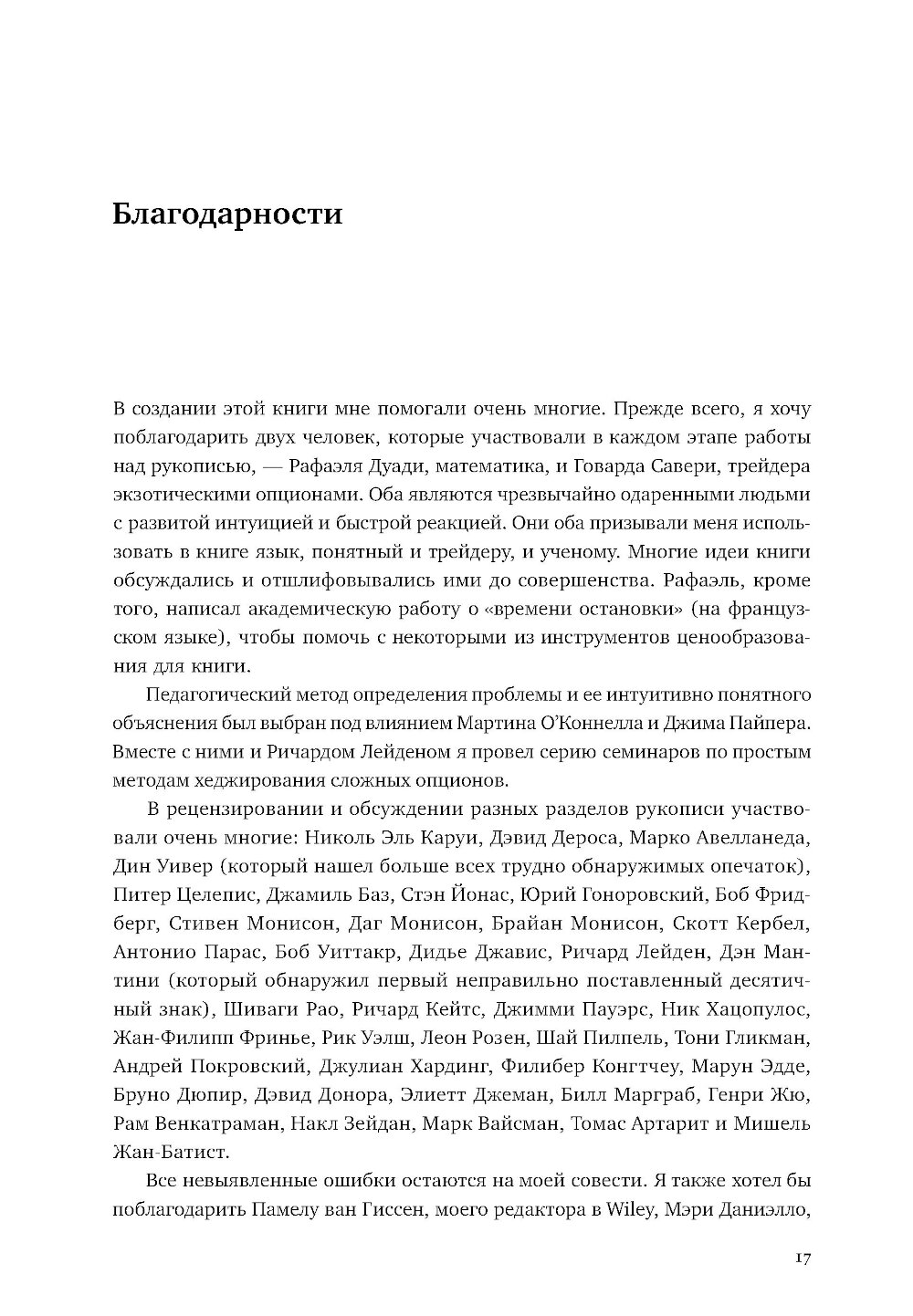 Благодарности

В создании этой книги мне помогали очень многие. Прежде всего, я хочу поблагодарить двух человек, которые участвовали в каждом этапе работы над рукописью, — Рафаэля Дуади, математика, и Говарда Савери, трейдера экзотическими опционами. Оба являются чрезвычайно одаренными людьми с развитой интуицией и быстрой реакцией. Они оба призывали меня использовать в книге язык, понятный и трейдеру, и ученому. Многие идеи книги обсуждались и отшлифовывались ими до совершенства. Рафаэль, кроме того, написал академическую работу о «времени остановки» (на французском языке), чтобы помочь с некоторыми из инструментов ценообразования для книги.

Педагогический метод определения проблемы и ее интуитивно понятного объяснения был выбран под влиянием Мартина О'Коннелла и Джима Пайпера. Вместе с ними и Ричардом Лейденом я провел серию семинаров по простым методам хеджирования сложных опционов.

В рецензировании и обсуждении разных разделов рукописи участвовали очень многие: Николь Эль Каруи, Дэвид Дероса, Марко Авелланеда, Дин Уивер (который нашел больше всех трудно обнаружимых опечаток), Питер Целепис, Джамиль Баз, Стэн Йонас, Юрий Гоноровский, Боб Фридберг, Стивен Монисон, Даг Монисон, Брайан Монисон, Скотт Кербел, Антонио Парас, Боб Уиттакр, Дидье Джавис, Ричард Лейден, Дэн Мантини (который обнаружил первый неправильно поставленный десятичный знак), Шиваги Рао, Ричард Кейтс, Джимми Пауэрс, Ник Хацопулос, Жан-Филипп Фринье, Рик Уэлш, Леон Розен, Шай Пилпель, Тони Гликман, Андрей Покровский, Джулиан Хардинг, Филибер Конгтчеу, Марун Эдде, Бруно Дюпир, Дэвид Донора, Элиетт Джеман, Билл Маргграб, Генри Жю, Рам Венкатраман, Накл Зейдан, Марк Вайсман, Томас Артарит и Мишель Жан-Батист.

Все невыявленные ошибки остаются на моей совести. Я также хотел бы поблагодарить Памелу ван Гиссен, моего редактора в Wiley, Мэри Даниэлло,

17